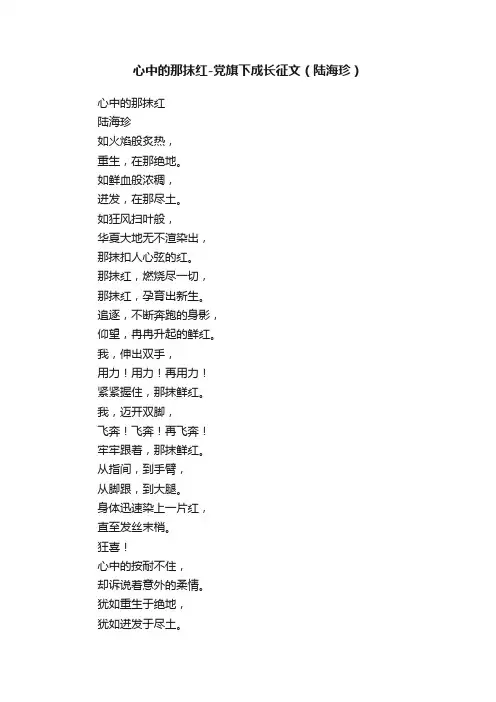 心中的那抹红-党旗下成长征文（陆海珍）

心中的那抹红
陆海珍
如火焰般炙热，
重生，在那绝地。
如鲜血般浓稠，
迸发，在那尽土。
如狂风扫叶般，
华夏大地无不渲染出，
那抹扣人心弦的红。
那抹红，燃烧尽一切，
那抹红，孕育出新生。
追逐，不断奔跑的身影，
仰望，冉冉升起的鲜红。
我，伸出双手，
用力！用力！再用力！
紧紧握住，那抹鲜红。
我，迈开双脚，
飞奔！飞奔！再飞奔！
牢牢跟着，那抹鲜红。
从指间，到手臂，
从脚跟，到大腿。
身体迅速染上一片红，
直至发丝末梢。
狂喜！
心中的按耐不住，
却诉说着意外的柔情。
犹如重生于绝地，
犹如迸发于尽土。